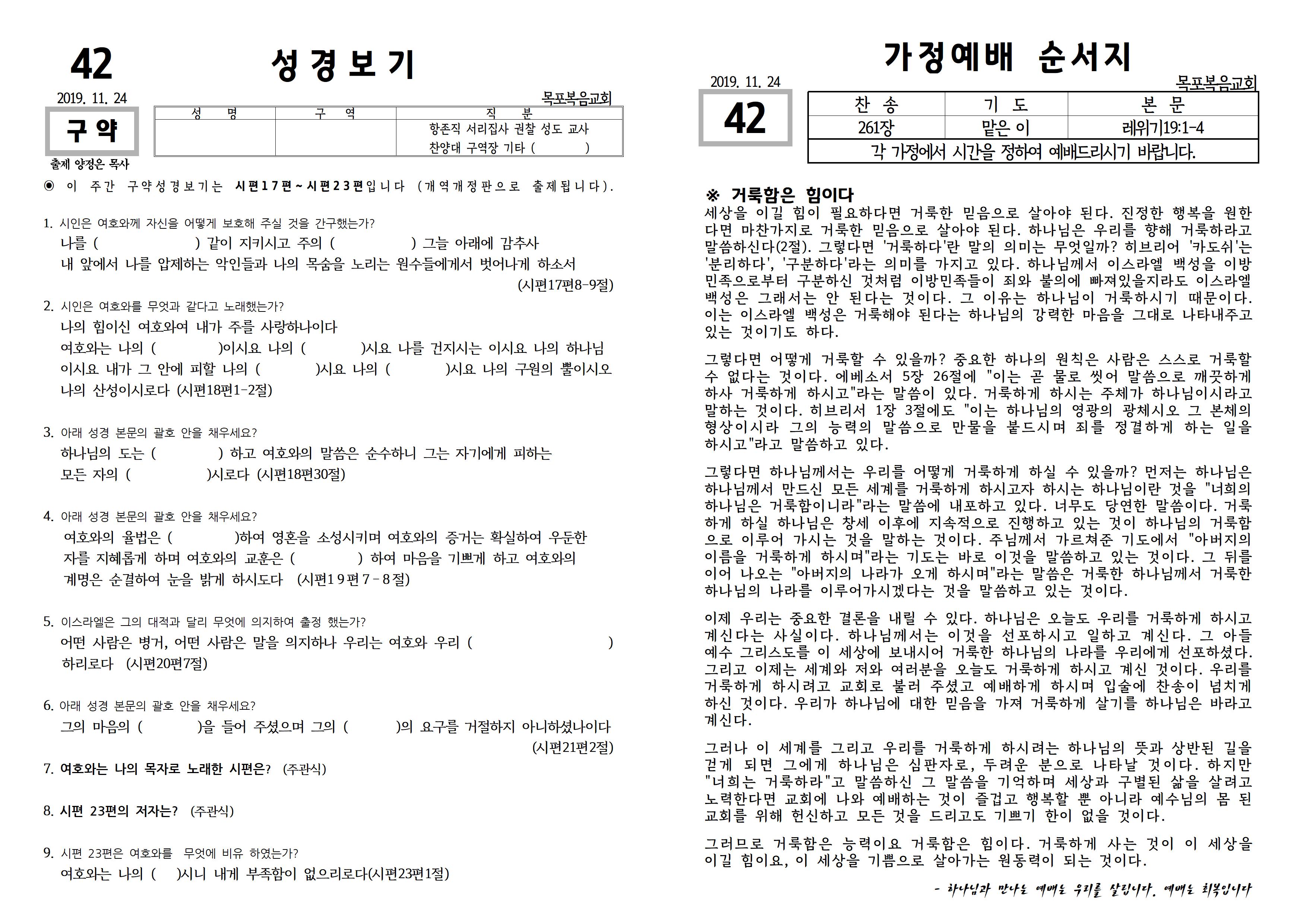 42

성경보기

2019. 11. 24

목포복음교회

구약

| 성 명 | 구 역 | 직 분 |
|---|---|---|
| | | 항존직 서리집사 권찰 성도 교사 찬양대 구역장 기타 ( ) |

출제 양정은 목사

◉ 이 주간 구약성경보기는 시편17편~시편23편입니다 (개역개정판으로 출제됩니다).

1. 시인은 여호와께 자신을 어떻게 보호해 주실 것을 간구했는가?
나를 ( ) 같이 지키시고 주의 ( ) 그늘 아래에 감추사
내 앞에서 나를 압제하는 악인들과 나의 목숨을 노리는 원수들에게서 벗어나게 하소서
(시편17편8-9절)

2. 시인은 여호와를 무엇과 같다고 노래했는가?
나의 힘이신 여호와여 내가 주를 사랑하나이다
여호와는 나의 ( )이시요 나의 ( )시요 나를 건지시는 이시요 나의 하나님
이시요 내가 그 안에 피할 나의 ( )시요 나의 ( )시요 나의 구원의 뿔이시오
나의 산성이시로다 (시편18편1-2절)

3. 아래 성경 본문의 괄호 안을 채우세요?
하나님의 도는 ( ) 하고 여호와의 말씀은 순수하니 그는 자기에게 피하는
모든 자의 ( )시로다 (시편18편30절)

4. 아래 성경 본문의 괄호 안을 채우세요?
여호와의 율법은 ( )하여 영혼을 소성시키며 여호와의 증거는 확실하여 우둔한
자를 지혜롭게 하며 여호와의 교훈은 ( ) 하여 마음을 기쁘게 하고 여호와의
계명은 순결하여 눈을 밝게 하시도다 (시편19편7-8절)

5. 이스라엘은 그의 대적과 달리 무엇에 의지하여 출정 했는가?
어떤 사람은 병거, 어떤 사람은 말을 의지하나 우리는 여호와 우리 ( )
하리로다 (시편20편7절)

6. 아래 성경 본문의 괄호 안을 채우세요?
그의 마음의 ( )을 들어 주셨으며 그의 ( )의 요구를 거절하지 아니하셨나이다
(시편21편2절)

7. 여호와는 나의 목자로 노래한 시편은? (주관식)

8. 시편 23편의 저자는? (주관식)

9. 시편 23편은 여호와를 무엇에 비유 하였는가?
여호와는 나의 ( )시니 내게 부족함이 없으리로다(시편23편1절)

가정예배 순서지

2019. 11. 24

목포복음교회

42

| 찬 송 | 기 도 | 본 문 |
|---|---|---|
| 261장 | 맡은 이 | 레위기19:1-4 |

각 가정에서 시간을 정하여 예배드리시기 바랍니다.

※ 거룩함은 힘이다
세상을 이길 힘이 필요하다면 거룩한 믿음으로 살아야 된다. 진정한 행복을 원한다면 마찬가지로 거룩한 믿음으로 살아야 된다. 하나님은 우리를 향해 거룩하라고 말씀하신다(2절). 그렇다면 '거룩하다'란 말의 의미는 무엇일까? 히브리어 '카도쉬'는 '분리하다', '구분하다'라는 의미를 가지고 있다. 하나님께서 이스라엘 백성을 이방민족으로부터 구분하신 것처럼 이방민족들이 죄와 불의에 빠져있을지라도 이스라엘 백성은 그래서는 안 된다는 것이다. 그 이유는 하나님이 거룩하시기 때문이다. 이는 이스라엘 백성은 거룩해야 된다는 하나님의 강력한 마음을 그대로 나타내주고 있는 것이기도 하다.

그렇다면 어떻게 거룩할 수 있을까? 중요한 하나의 원칙은 사람은 스스로 거룩할 수 없다는 것이다. 에베소서 5장 26절에 "이는 곧 물로 씻어 말씀으로 깨끗하게 하사 거룩하게 하시고"라는 말씀이 있다. 거룩하게 하시는 주체가 하나님이시라고 말하는 것이다. 히브리서 1장 3절에도 "이는 하나님의 영광의 광체시오 그 본체의 형상이시라 그의 능력의 말씀으로 만물을 붙드시며 죄를 정결하게 하는 일을 하시고"라고 말씀하고 있다.

그렇다면 하나님께서는 우리를 어떻게 거룩하게 하실 수 있을까? 먼저는 하나님은 하나님께서 만드신 모든 세계를 거룩하게 하시고자 하시는 하나님이란 것을 "너희의 하나님은 거룩함이니라"라는 말씀에 내포하고 있다. 너무도 당연한 말씀이다. 거룩하게 하실 하나님은 창세 이후에 지속적으로 진행하고 있는 것이 하나님의 거룩함으로 이루어 가시는 것을 말하는 것이다. 주님께서 가르쳐준 기도에서 "아버지의 이름을 거룩하게 하시며"라는 기도는 바로 이것을 말씀하고 있는 것이다. 그 뒤를 이어 나오는 "아버지의 나라가 오게 하시며"라는 말씀은 거룩한 하나님께서 거룩한 하나님의 나라를 이루어가시겠다는 것을 말씀하고 있는 것이다.

이제 우리는 중요한 결론을 내릴 수 있다. 하나님은 오늘도 우리를 거룩하게 하시고 계신다는 사실이다. 하나님께서는 이것을 선포하시고 일하고 계신다. 그 아들 예수 그리스도를 이 세상에 보내시어 거룩한 하나님의 나라를 우리에게 선포하셨다. 그리고 이제는 세계와 저와 여러분을 오늘도 거룩하게 하시고 계신 것이다. 우리를 거룩하게 하시려고 교회로 불러 주셨고 예배하게 하시며 입술에 찬송이 넘치게 하신 것이다. 우리가 하나님에 대한 믿음을 가져 거룩하게 살기를 하나님은 바라고 계신다.

그러나 이 세계를 그리고 우리를 거룩하게 하시려는 하나님의 뜻과 상반된 길을 걷게 되면 그에게 하나님은 심판자로, 두려운 분으로 나타날 것이다. 하지만 "너희는 거룩하라"고 말씀하신 그 말씀을 기억하며 세상과 구별된 삶을 살려고 노력한다면 교회에 나와 예배하는 것이 즐겁고 행복할 뿐 아니라 예수님의 몸 된 교회를 위해 헌신하고 모든 것을 드리고도 기쁘기 한이 없을 것이다.

그러므로 거룩함은 능력이요 거룩함은 힘이다. 거룩하게 사는 것이 이 세상을 이길 힘이요, 이 세상을 기쁨으로 살아가는 원동력이 되는 것이다.

- 하나님과 만나는 예배는 우리를 살립니다. 예배는 회복입니다